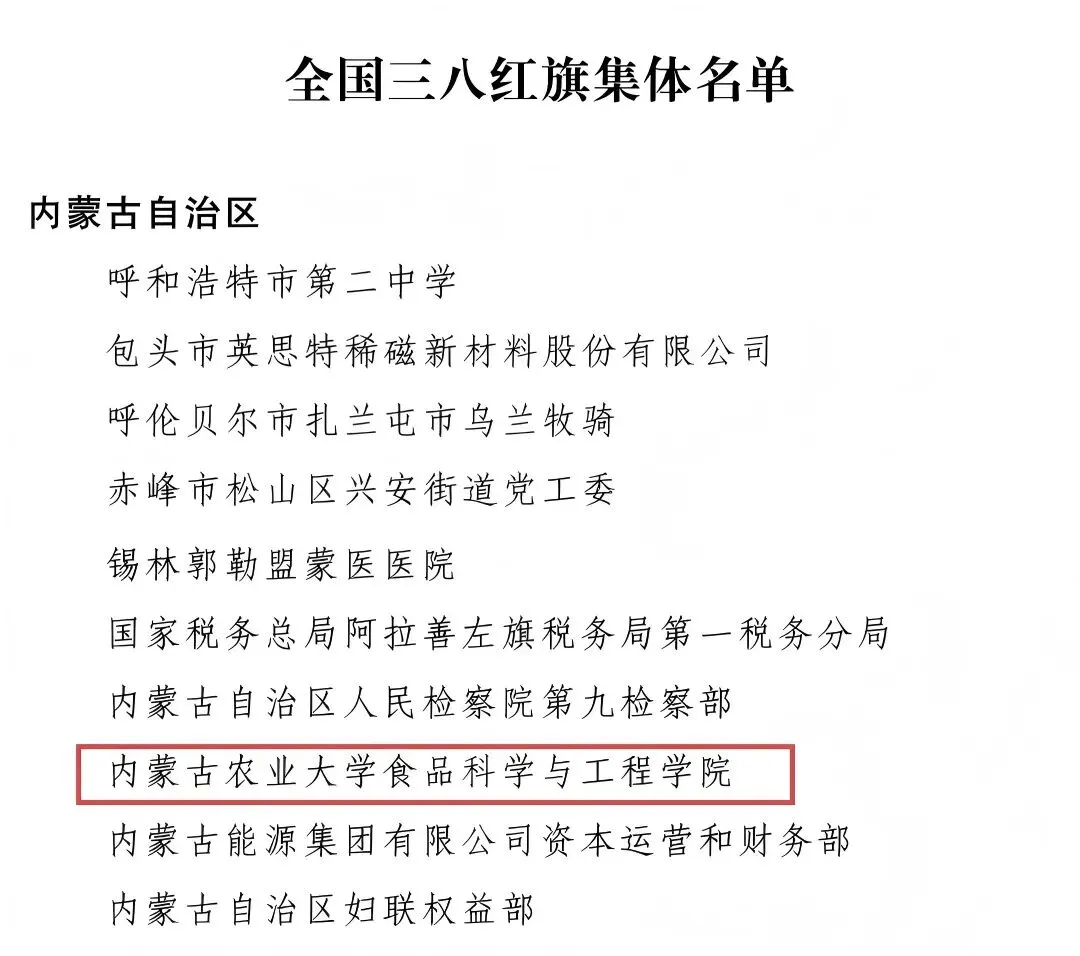 全国三八红旗集体名单

内蒙古自治区

呼和浩特市第二中学

包头市英思特稀磁新材料股份有限公司

呼伦贝尔市扎兰屯市乌兰牧骑

赤峰市松山区兴安街道党工委

锡林郭勒盟蒙医医院

国家税务总局阿拉善左旗税务局第一税务分局

内蒙古自治区人民检察院第九检察部

内蒙古农业大学食品科学与工程学院

内蒙古能源集团有限公司资本运营和财务部

内蒙古自治区妇联权益部